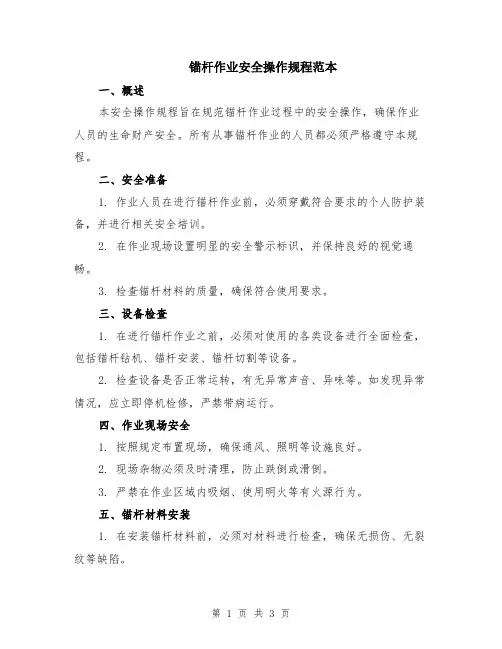 锚杆作业安全操作规程范本

一、概述

本安全操作规程旨在规范锚杆作业过程中的安全操作，确保作业人员的生命财产安全。所有从事锚杆作业的人员都必须严格遵守本规程。

二、安全准备

1. 作业人员在进行锚杆作业前，必须穿戴符合要求的个人防护装备，并进行相关安全培训。

2. 在作业现场设置明显的安全警示标识，并保持良好的视觉通畅。

3. 检查锚杆材料的质量，确保符合使用要求。

三、设备检查

1. 在进行锚杆作业之前，必须对使用的各类设备进行全面检查，包括锚杆钻机、锚杆安装、锚杆切割等设备。

2. 检查设备是否正常运转，有无异常声音、异味等。如发现异常情况，应立即停机检修，严禁带病运行。

四、作业现场安全

1. 按照规定布置现场，确保通风、照明等设施良好。

2. 现场杂物必须及时清理，防止跌倒或滑倒。

3. 严禁在作业区域内吸烟、使用明火等有火源行为。

五、锚杆材料安装

1. 在安装锚杆材料前，必须对材料进行检查，确保无损伤、无裂纹等缺陷。

第 1 页 共 3 页